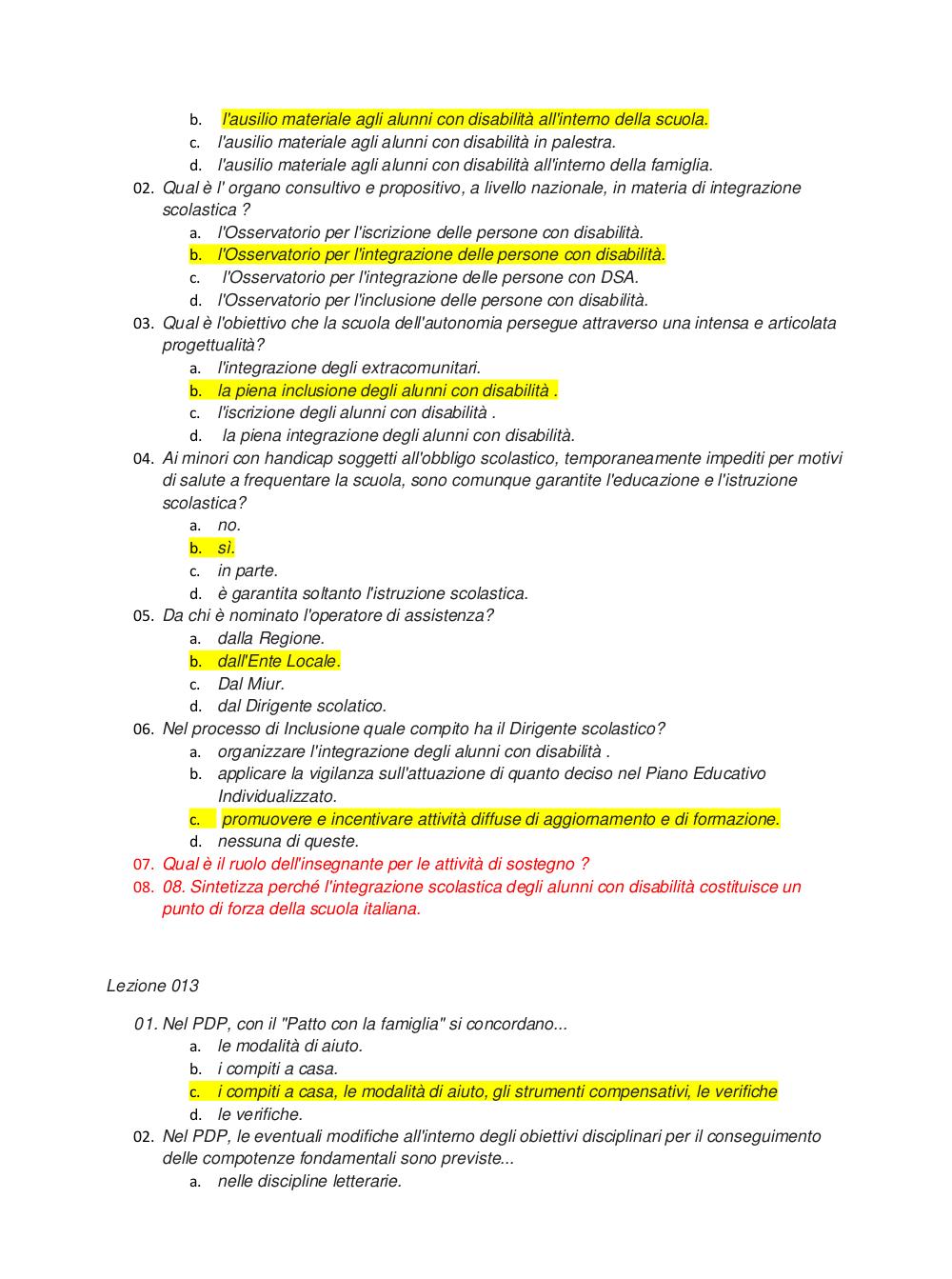 b. l'ausilio materiale agli alunni con disabilità all'interno della scuola.
c. l'ausilio materiale agli alunni con disabilità in palestra.
d. l'ausilio materiale agli alunni con disabilità all'interno della famiglia.
02. Qual è l' organo consultivo e propositivo, a livello nazionale, in materia di integrazione scolastica ?
a. l'Osservatorio per l'iscrizione delle persone con disabilità.
b. l'Osservatorio per l'integrazione delle persone con disabilità.
c. l'Osservatorio per l'integrazione delle persone con DSA.
d. l'Osservatorio per l'inclusione delle persone con disabilità.
03. Qual è l'obiettivo che la scuola dell'autonomia persegue attraverso una intensa e articolata progettualità?
a. l'integrazione degli extracomunitari.
b. la piena inclusione degli alunni con disabilità .
c. l'iscrizione degli alunni con disabilità .
d. la piena integrazione degli alunni con disabilità.
04. Ai minori con handicap soggetti all'obbligo scolastico, temporaneamente impediti per motivi di salute a frequentare la scuola, sono comunque garantite l'educazione e l'istruzione scolastica?
a. no.
b. sì.
c. in parte.
d. è garantita soltanto l'istruzione scolastica.
05. Da chi è nominato l'operatore di assistenza?
a. dalla Regione.
b. dall'Ente Locale.
c. Dal Miur.
d. dal Dirigente scolatico.
06. Nel processo di Inclusione quale compito ha il Dirigente scolastico?
a. organizzare l'integrazione degli alunni con disabilità .
b. applicare la vigilanza sull'attuazione di quanto deciso nel Piano Educativo Individualizzato.
c. promuovere e incentivare attività diffuse di aggiornamento e di formazione.
d. nessuna di queste.
07. Qual è il ruolo dell'insegnante per le attività di sostegno ?
08. 08. Sintetizza perché l'integrazione scolastica degli alunni con disabilità costituisce un punto di forza della scuola italiana.

Lezione 013

01. Nel PDP, con il "Patto con la famiglia" si concordano...
a. le modalità di aiuto.
b. i compiti a casa.
c. i compiti a casa, le modalità di aiuto, gli strumenti compensativi, le verifiche
d. le verifiche.
02. Nel PDP, le eventuali modifiche all'interno degli obiettivi disciplinari per il conseguimento delle compotenze fondamentali sono previste...
a. nelle discipline letterarie.